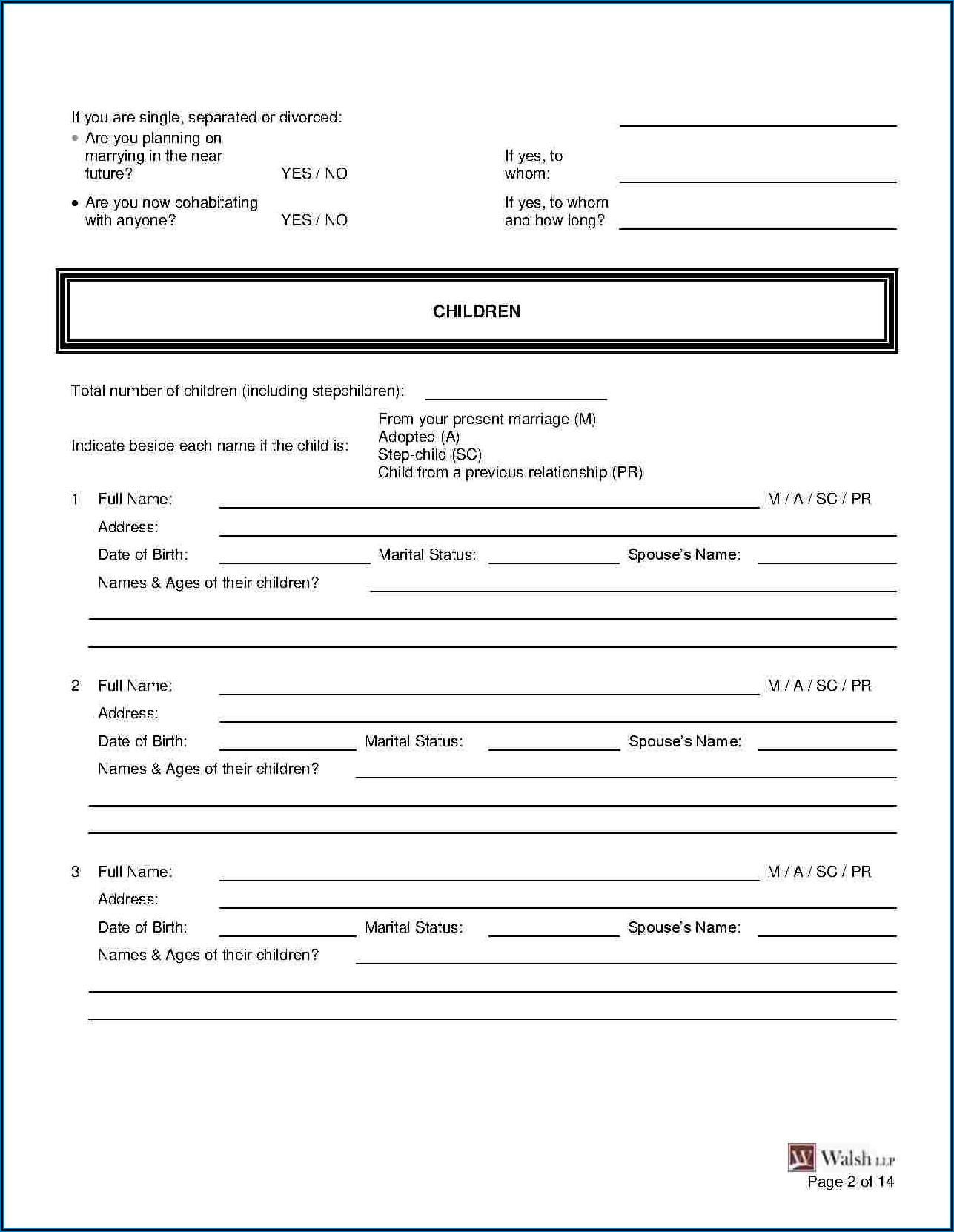 If you are single, separated or divorced:

• Are you planning on marrying in the near future? YES / NO

If yes, to whom:

• Are you now cohabitating with anyone? YES / NO

If yes, to whom and how long?

CHILDREN

Total number of children (including stepchildren):

Indicate beside each name if the child is:

From your present marriage (M)
Adopted (A)
Step-child (SC)
Child from a previous relationship (PR)

1 Full Name: M / A / SC / PR
Address:
Date of Birth: Marital Status: Spouse's Name:
Names & Ages of their children?

2 Full Name: M / A / SC / PR
Address:
Date of Birth: Marital Status: Spouse's Name:
Names & Ages of their children?

3 Full Name: M / A / SC / PR
Address:
Date of Birth: Marital Status: Spouse's Name:
Names & Ages of their children?

W Walsh LLP
Page 2 of 14